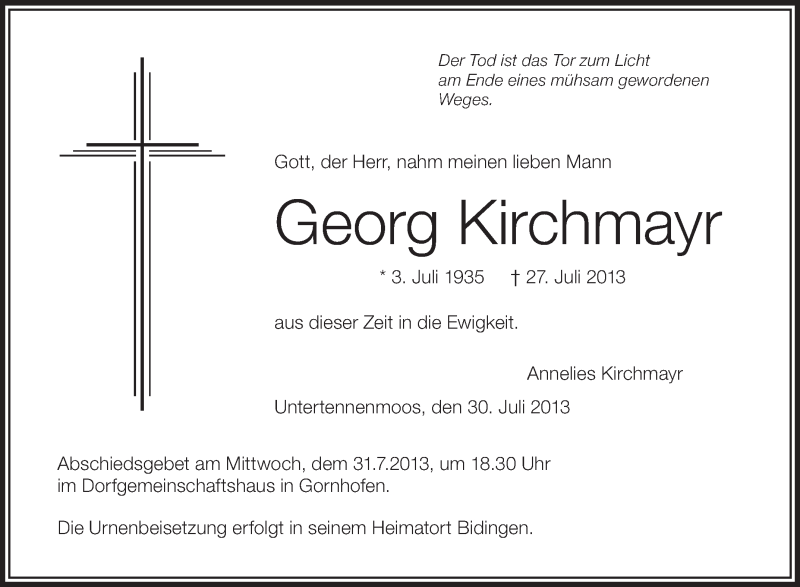 Der Tod ist das Tor zum Licht
am Ende eines mühsam gewordenen
Weges.

Gott, der Herr, nahm meinen lieben Mann

Georg Kirchmayr

* 3. Juli 1935 † 27. Juli 2013

aus dieser Zeit in die Ewigkeit.

Annelies Kirchmayr

Untertennenmoos, den 30. Juli 2013

Abschiedsgebet am Mittwoch, dem 31.7.2013, um 18.30 Uhr
im Dorfgemeinschaftshaus in Gornhofen.

Die Urnenbeisetzung erfolgt in seinem Heimatort Bidingen.